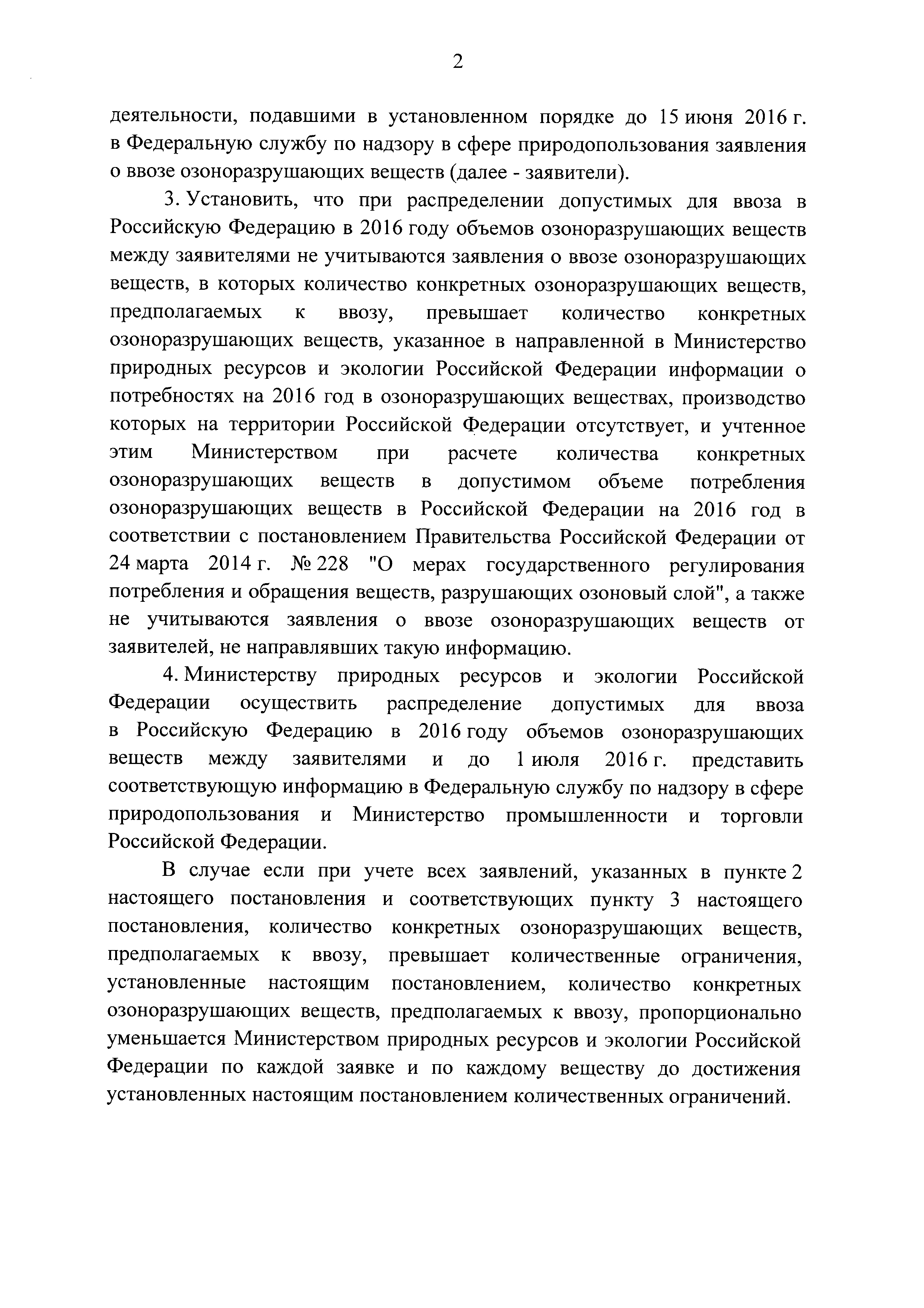 2

деятельности, подавшими в установленном порядке до 15 июня 2016 г. в Федеральную службу по надзору в сфере природопользования заявления о ввозе озоноразрушающих веществ (далее - заявители).

3. Установить, что при распределении допустимых для ввоза в Российскую Федерацию в 2016 году объемов озоноразрушающих веществ между заявителями не учитываются заявления о ввозе озоноразрушающих веществ, в которых количество конкретных озоноразрушающих веществ, предполагаемых к ввозу, превышает количество конкретных озоноразрушающих веществ, указанное в направленной в Министерство природных ресурсов и экологии Российской Федерации информации о потребностях на 2016 год в озоноразрушающих веществах, производство которых на территории Российской Федерации отсутствует, и учтенное этим Министерством при расчете количества конкретных озоноразрушающих веществ в допустимом объеме потребления озоноразрушающих веществ в Российской Федерации на 2016 год в соответствии с постановлением Правительства Российской Федерации от 24 марта 2014 г. № 228 "О мерах государственного регулирования потребления и обращения веществ, разрушающих озоновый слой", а также не учитываются заявления о ввозе озоноразрушающих веществ от заявителей, не направлявших такую информацию.

4. Министерству природных ресурсов и экологии Российской Федерации осуществить распределение допустимых для ввоза в Российскую Федерацию в 2016 году объемов озоноразрушающих веществ между заявителями и до 1 июля 2016 г. представить соответствующую информацию в Федеральную службу по надзору в сфере природопользования и Министерство промышленности и торговли Российской Федерации.

В случае если при учете всех заявлений, указанных в пункте 2 настоящего постановления и соответствующих пункту 3 настоящего постановления, количество конкретных озоноразрушающих веществ, предполагаемых к ввозу, превышает количественные ограничения, установленные настоящим постановлением, количество конкретных озоноразрушающих веществ, предполагаемых к ввозу, пропорционально уменьшается Министерством природных ресурсов и экологии Российской Федерации по каждой заявке и по каждому веществу до достижения установленных настоящим постановлением количественных ограничений.